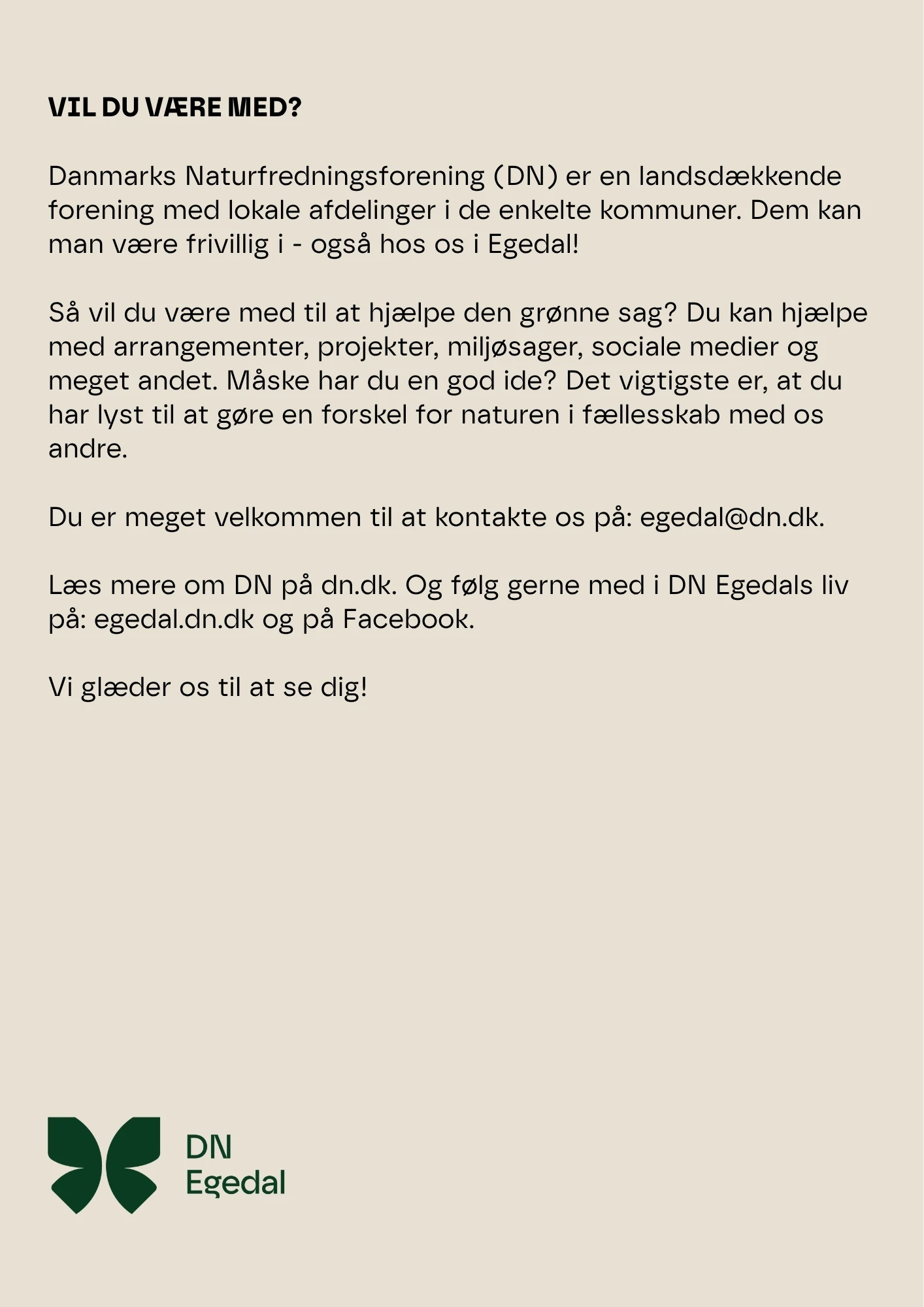 VIL DU VÆRE MED?

Danmarks Naturfredningsforening (DN) er en landsdækkende forening med lokale afdelinger i de enkelte kommuner. Dem kan man være frivillig i - også hos os i Egedal!

Så vil du være med til at hjælpe den grønne sag? Du kan hjælpe med arrangementer, projekter, miljøsager, sociale medier og meget andet. Måske har du en god ide? Det vigtigste er, at du har lyst til at gøre en forskel for naturen i fællesskab med os andre.

Du er meget velkommen til at kontakte os på: egedal@dn.dk.

Læs mere om DN på dn.dk. Og følg gerne med i DN Egedals liv på: egedal.dn.dk og på Facebook.

Vi glæder os til at se dig!

DN
Egedal